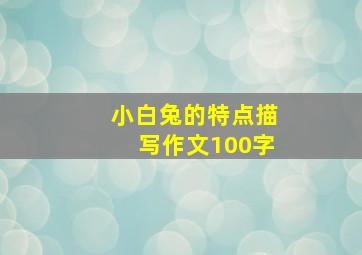 小白兔的特点描写作文100字